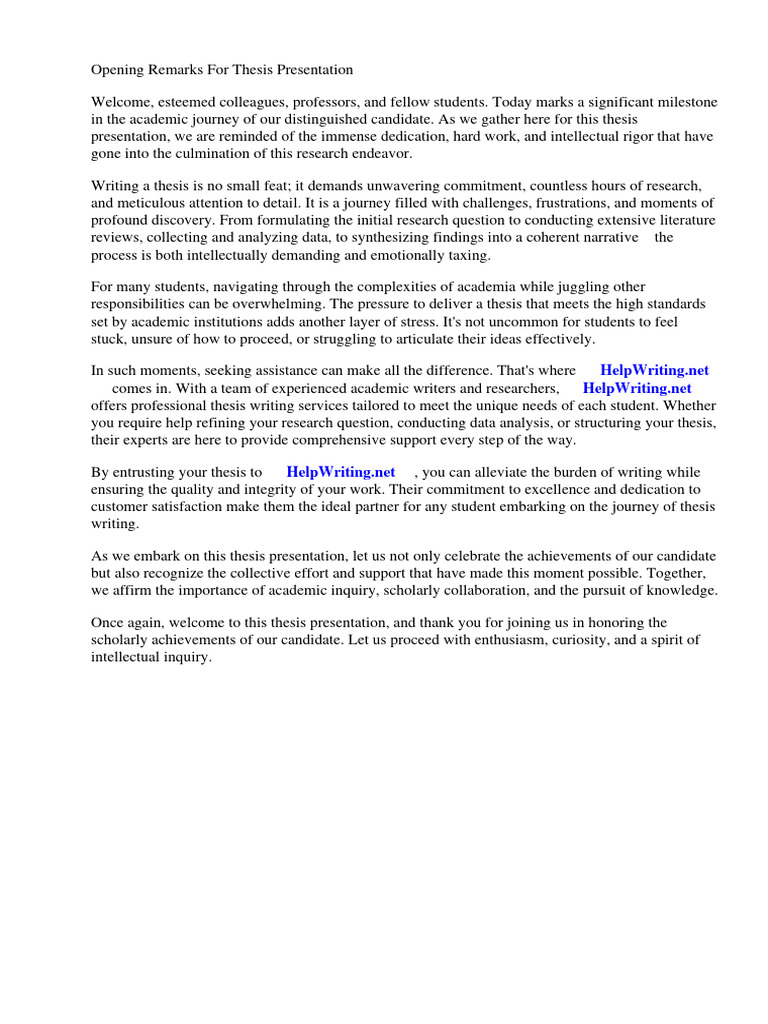 Opening Remarks For Thesis Presentation

Welcome, esteemed colleagues, professors, and fellow students. Today marks a significant milestone in the academic journey of our distinguished candidate. As we gather here for this thesis presentation, we are reminded of the immense dedication, hard work, and intellectual rigor that have gone into the culmination of this research endeavor.

Writing a thesis is no small feat; it demands unwavering commitment, countless hours of research, and meticulous attention to detail. It is a journey filled with challenges, frustrations, and moments of profound discovery. From formulating the initial research question to conducting extensive literature reviews, collecting and analyzing data, to synthesizing findings into a coherent narrative the process is both intellectually demanding and emotionally taxing.

For many students, navigating through the complexities of academia while juggling other responsibilities can be overwhelming. The pressure to deliver a thesis that meets the high standards set by academic institutions adds another layer of stress. It's not uncommon for students to feel stuck, unsure of how to proceed, or struggling to articulate their ideas effectively.

In such moments, seeking assistance can make all the difference. That's where HelpWriting.net comes in. With a team of experienced academic writers and researchers, HelpWriting.net offers professional thesis writing services tailored to meet the unique needs of each student. Whether you require help refining your research question, conducting data analysis, or structuring your thesis, their experts are here to provide comprehensive support every step of the way.

By entrusting your thesis to HelpWriting.net , you can alleviate the burden of writing while ensuring the quality and integrity of your work. Their commitment to excellence and dedication to customer satisfaction make them the ideal partner for any student embarking on the journey of thesis writing.

As we embark on this thesis presentation, let us not only celebrate the achievements of our candidate but also recognize the collective effort and support that have made this moment possible. Together, we affirm the importance of academic inquiry, scholarly collaboration, and the pursuit of knowledge.

Once again, welcome to this thesis presentation, and thank you for joining us in honoring the scholarly achievements of our candidate. Let us proceed with enthusiasm, curiosity, and a spirit of intellectual inquiry.